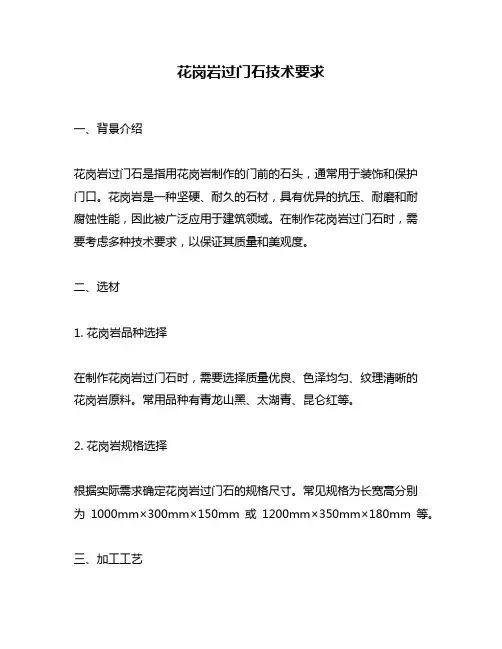 花岗岩过门石技术要求

一、背景介绍

花岗岩过门石是指用花岗岩制作的门前的石头，通常用于装饰和保护门口。花岗岩是一种坚硬、耐久的石材，具有优异的抗压、耐磨和耐腐蚀性能，因此被广泛应用于建筑领域。在制作花岗岩过门石时，需要考虑多种技术要求，以保证其质量和美观度。

二、选材

1. 花岗岩品种选择

在制作花岗岩过门石时，需要选择质量优良、色泽均匀、纹理清晰的花岗岩原料。常用品种有青龙山黑、太湖青、昆仑红等。

2. 花岗岩规格选择

根据实际需求确定花岗岩过门石的规格尺寸。常见规格为长宽高分别为 1000mm×300mm×150mm 或 1200mm×350mm×180mm 等。

三、加工工艺